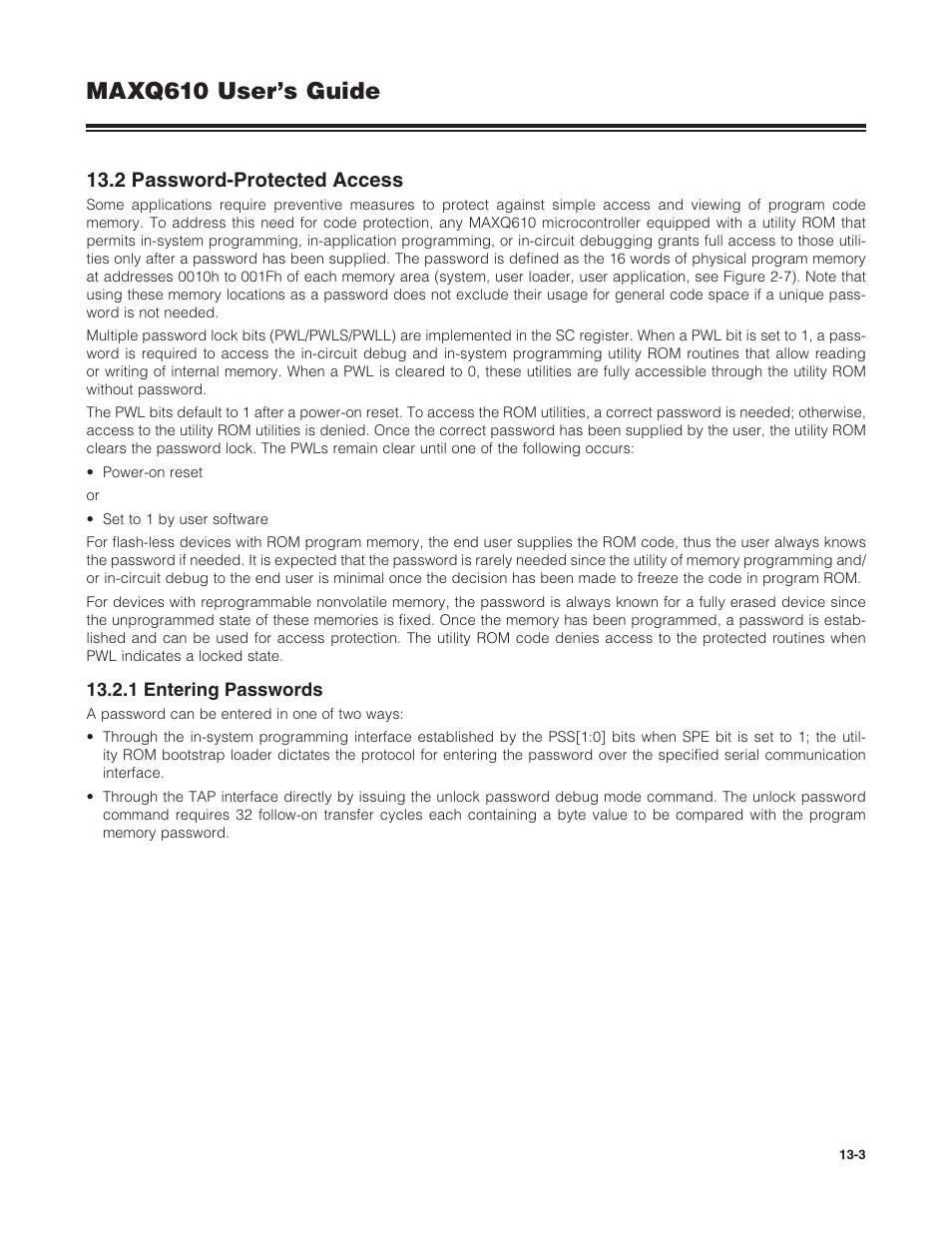 MAXQ610 User's Guide

13.2 Password-Protected Access

Some applications require preventive measures to protect against simple access and viewing of program code memory. To address this need for code protection, any MAXQ610 microcontroller equipped with a utility ROM that permits in-system programming, in-application programming, or in-circuit debugging grants full access to those utilities only after a password has been supplied. The password is defined as the 16 words of physical program memory at addresses 0010h to 001Fh of each memory area (system, user loader, user application, see Figure 2-7). Note that using these memory locations as a password does not exclude their usage for general code space if a unique password is not needed.

Multiple password lock bits (PWL/PWLS/PWLL) are implemented in the SC register. When a PWL bit is set to 1, a password is required to access the in-circuit debug and in-system programming utility ROM routines that allow reading or writing of internal memory. When a PWL is cleared to 0, these utilities are fully accessible through the utility ROM without password.

The PWL bits default to 1 after a power-on reset. To access the ROM utilities, a correct password is needed; otherwise, access to the utility ROM utilities is denied. Once the correct password has been supplied by the user, the utility ROM clears the password lock. The PWLs remain clear until one of the following occurs:

• Power-on reset

or

• Set to 1 by user software

For flash-less devices with ROM program memory, the end user supplies the ROM code, thus the user always knows the password if needed. It is expected that the password is rarely needed since the utility of memory programming and/or in-circuit debug to the end user is minimal once the decision has been made to freeze the code in program ROM.

For devices with reprogrammable nonvolatile memory, the password is always known for a fully erased device since the unprogrammed state of these memories is fixed. Once the memory has been programmed, a password is established and can be used for access protection. The utility ROM code denies access to the protected routines when PWL indicates a locked state.

13.2.1 Entering Passwords

A password can be entered in one of two ways:

• Through the in-system programming interface established by the PSS[1:0] bits when SPE bit is set to 1; the utility ROM bootstrap loader dictates the protocol for entering the password over the specified serial communication interface.

• Through the TAP interface directly by issuing the unlock password debug mode command. The unlock password command requires 32 follow-on transfer cycles each containing a byte value to be compared with the program memory password.

13-3